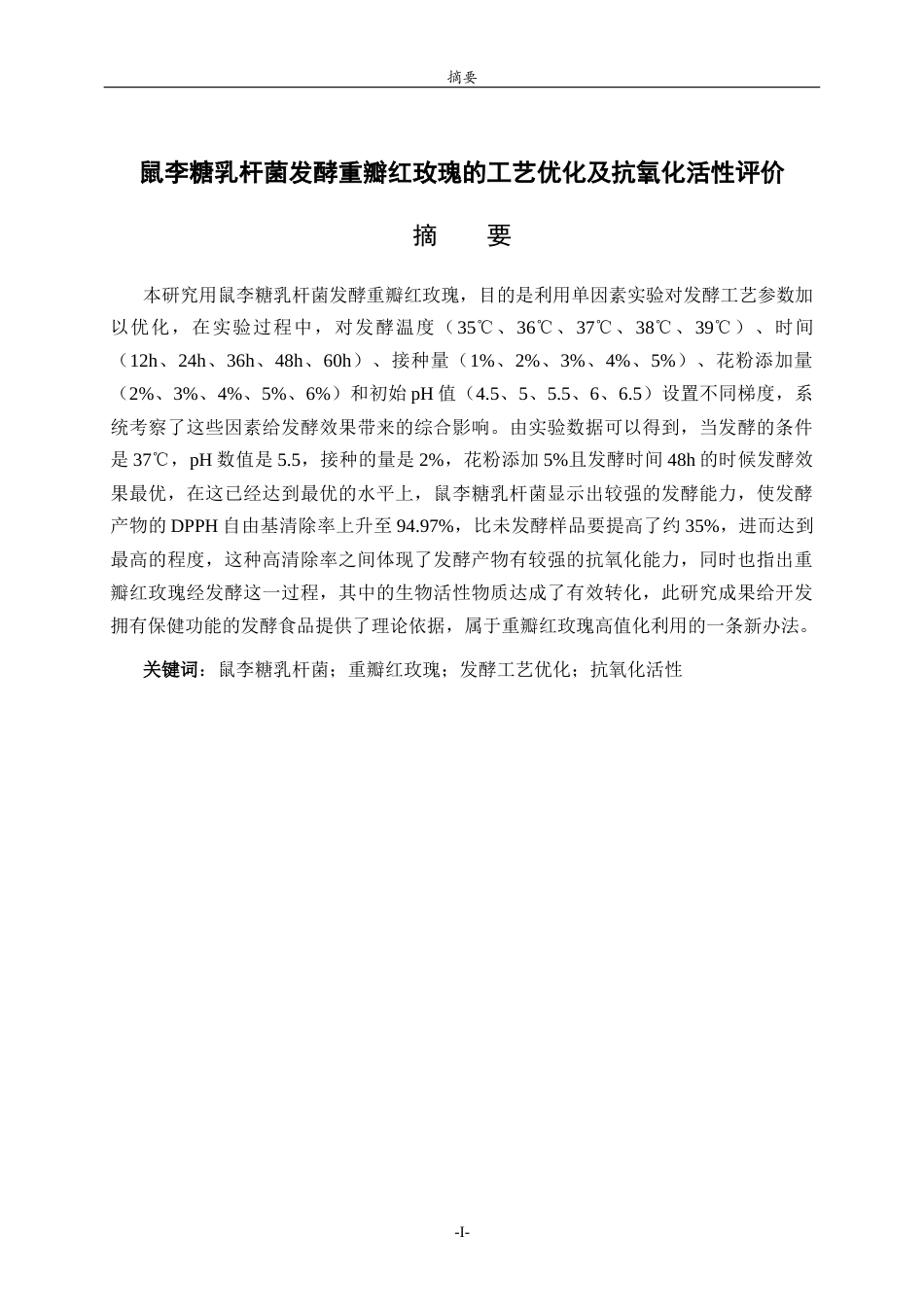 摘要

鼠李糖乳杆菌发酵重瓣红玫瑰的工艺优化及抗氧化活性评价

摘 要

本研究用鼠李糖乳杆菌发酵重瓣红玫瑰，目的是利用单因素实验对发酵工艺参数加以优化，在实验过程中，对发酵温度（35℃、36℃、37℃、38℃、39℃）、时间（12h、24h、36h、48h、60h）、接种量（1%、2%、3%、4%、5%）、花粉添加量（2%、3%、4%、5%、6%）和初始pH值（4.5、5、5.5、6、6.5）设置不同梯度，系统考察了这些因素给发酵效果带来的综合影响。由实验数据可以得到，当发酵的条件是37℃，pH数值是5.5，接种的量是2%，花粉添加5%且发酵时间48h的时候发酵效果最优，在这已经达到最优的水平上，鼠李糖乳杆菌显示出较强的发酵能力，使发酵产物的DPPH自由基清除率上升至94.97%，比未发酵样品要提高了约35%，进而达到最高的程度，这种高清除率之间体现了发酵产物有较强的抗氧化能力，同时也指出重瓣红玫瑰经发酵这一过程，其中的生物活性物质达成了有效转化，此研究成果给开发拥有保健功能的发酵食品提供了理论依据，属于重瓣红玫瑰高值化利用的一条新办法。

关键词：鼠李糖乳杆菌；重瓣红玫瑰；发酵工艺优化；抗氧化活性

-I-